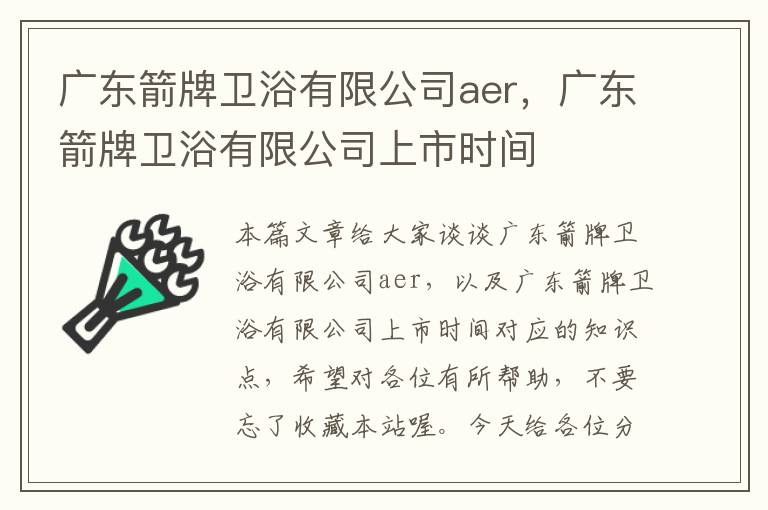 广东箭牌卫浴有限公司aer，广东箭牌卫浴有限公司上市时间

本篇文章给大家谈谈广东箭牌卫浴有限公司aer，以及广东箭牌卫浴有限公司上市时间对应的知识点，希望对各位有所帮助，不要忘了收藏本站喔。今天给各位分